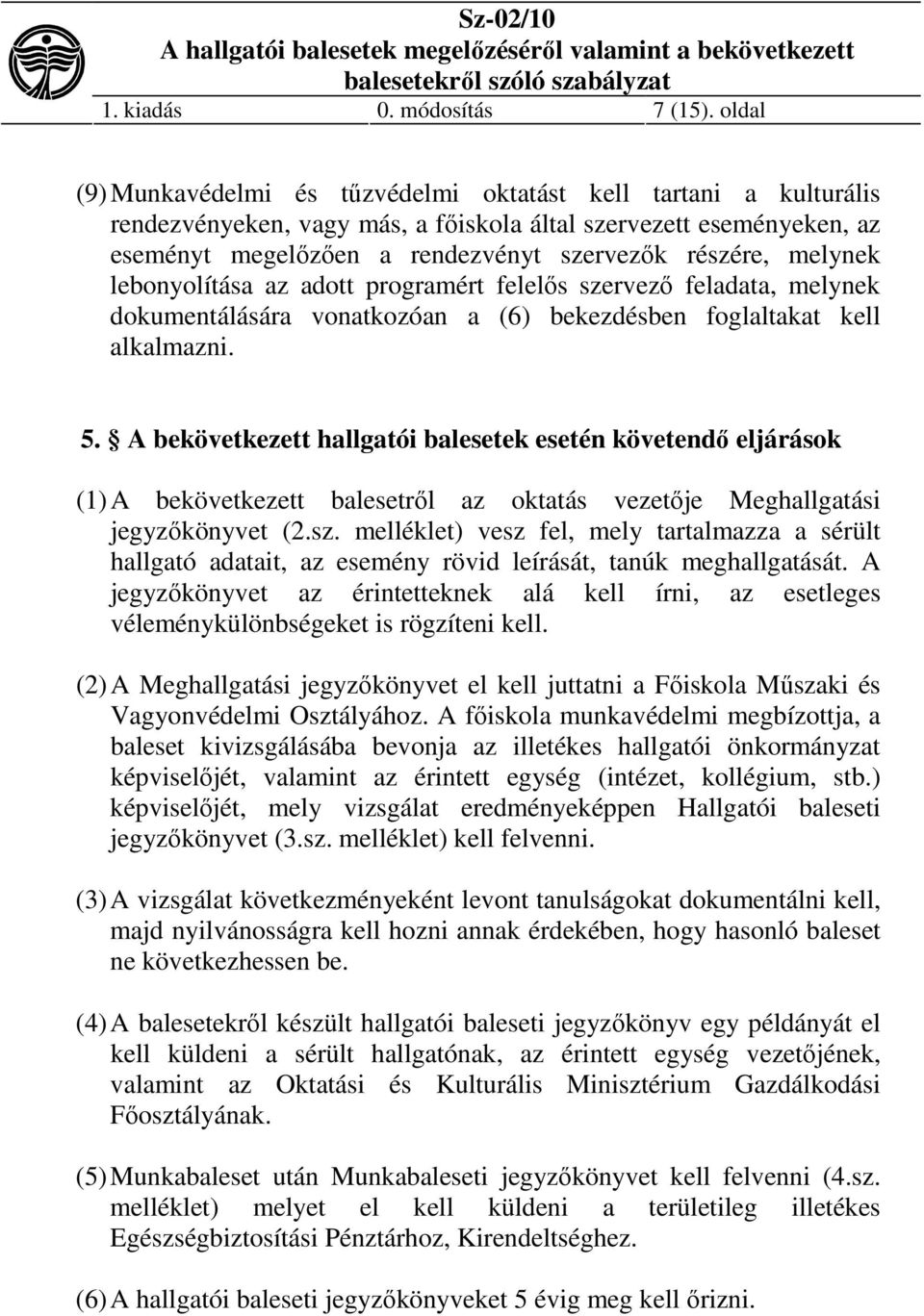 Sz-02/10
A hallgatói balesetek megelőzéséről valamint a bekövetkezett balesetekről szóló szabályzat
1. kiadás 0. módosítás 7 (15). oldal

(9) Munkavédelmi és tűzvédelmi oktatást kell tartani a kulturális rendezvényeken, vagy más, a főiskola által szervezett eseményeken, az eseményt megelőzően a rendezvényt szervezők részére, melynek lebonyolítása az adott programért felelős szervező feladata, melynek dokumentálására vonatkozóan a (6) bekezdésben foglaltakat kell alkalmazni.

5. A bekövetkezett hallgatói balesetek esetén követendő eljárások

(1) A bekövetkezett balesetről az oktatás vezetője Meghallgatási jegyzőkönyvet (2.sz. melléklet) vesz fel, mely tartalmazza a sérült hallgató adatait, az esemény rövid leírását, tanúk meghallgatását. A jegyzőkönyvet az érintetteknek alá kell írni, az esetleges véleménykülönbségeket is rögzíteni kell.

(2) A Meghallgatási jegyzőkönyvet el kell juttatni a Főiskola Műszaki és Vagyonvédelmi Osztályához. A főiskola munkavédelmi megbízottja, a baleset kivizsgálásába bevonja az illetékes hallgatói önkormányzat képviselőjét, valamint az érintett egység (intézet, kollégium, stb.) képviselőjét, mely vizsgálat eredményeképpen Hallgatói baleseti jegyzőkönyvet (3.sz. melléklet) kell felvenni.

(3) A vizsgálat következményeként levont tanulságokat dokumentálni kell, majd nyilvánosságra kell hozni annak érdekében, hogy hasonló baleset ne következhessen be.

(4) A balesetekről készült hallgatói baleseti jegyzőkönyv egy példányát el kell küldeni a sérült hallgatónak, az érintett egység vezetőjének, valamint az Oktatási és Kulturális Minisztérium Gazdálkodási Főosztályának.

(5) Munkabaleset után Munkabaleseti jegyzőkönyvet kell felvenni (4.sz. melléklet) melyet el kell küldeni a területileg illetékes Egészségbiztosítási Pénztárhoz, Kirendeltséghez.

(6) A hallgatói baleseti jegyzőkönyveket 5 évig meg kell őrizni.